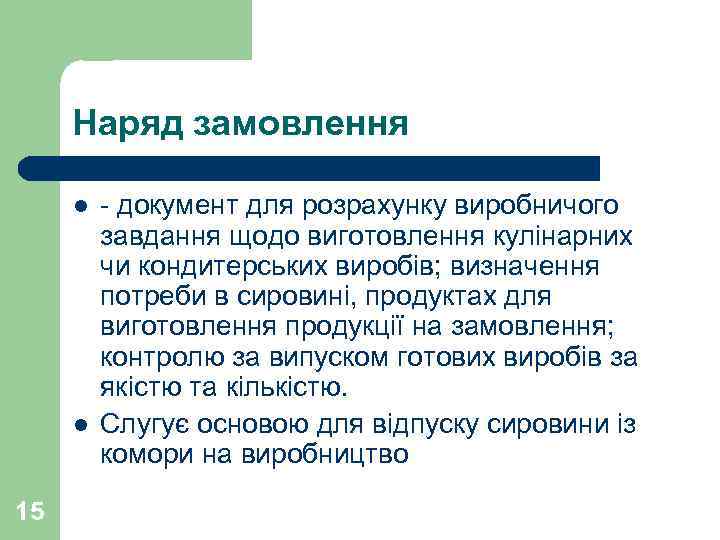 Наряд замовлення

- - документ для розрахунку виробничого завдання щодо виготовлення кулінарних чи кондитерських виробів; визначення потреби в сировині, продуктах для виготовлення продукції на замовлення; контролю за випуском готових виробів за якістю та кількістю.
- Слугує основою для відпуску сировини із комори на виробництво

15